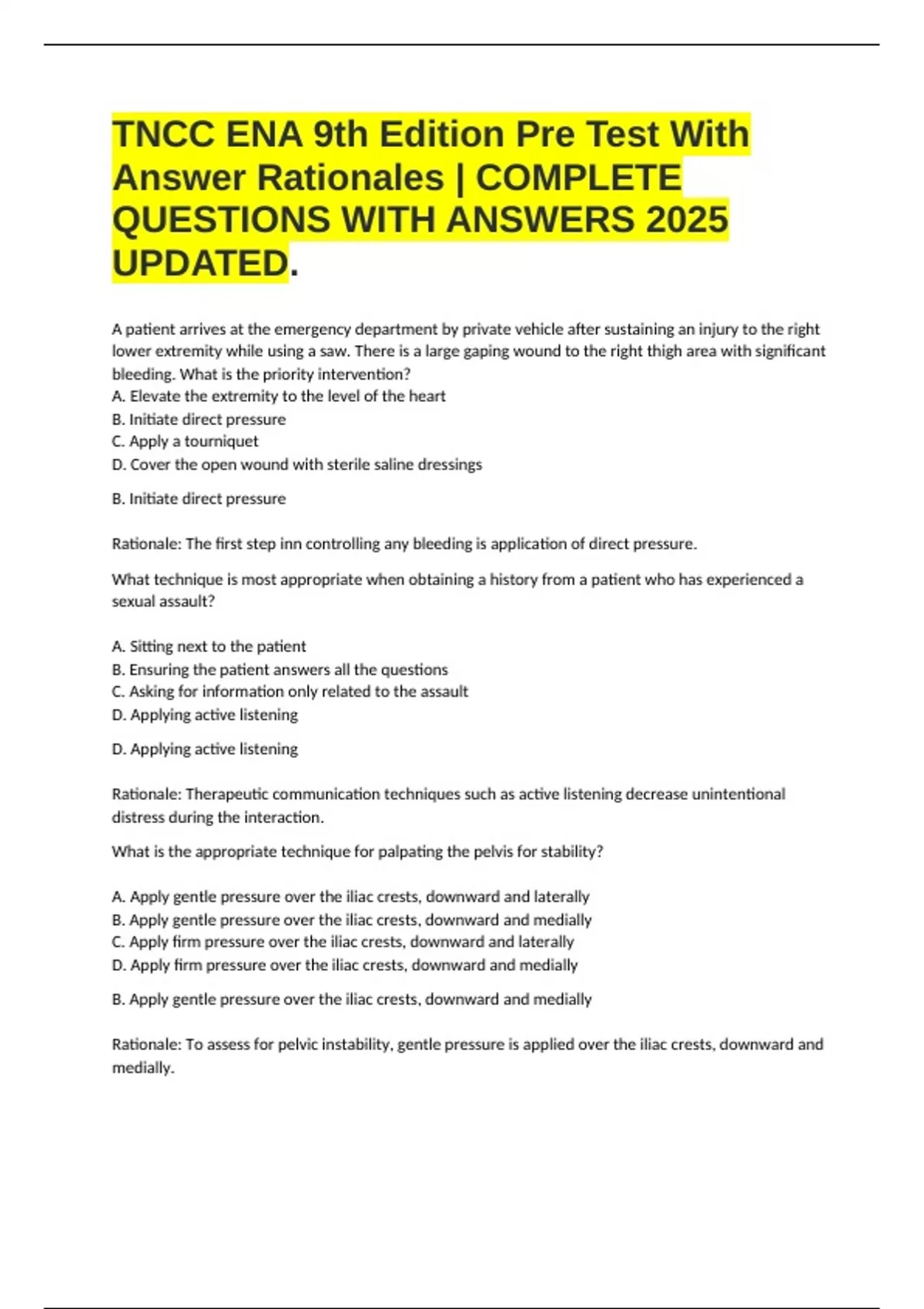 TNCC ENA 9th Edition Pre Test With Answer Rationales | COMPLETE QUESTIONS WITH ANSWERS 2025 UPDATED.

A patient arrives at the emergency department by private vehicle after sustaining an injury to the right lower extremity while using a saw. There is a large gaping wound to the right thigh area with significant bleeding. What is the priority intervention?
A. Elevate the extremity to the level of the heart
B. Initiate direct pressure
C. Apply a tourniquet
D. Cover the open wound with sterile saline dressings

B. Initiate direct pressure

Rationale: The first step inn controlling any bleeding is application of direct pressure.

What technique is most appropriate when obtaining a history from a patient who has experienced a sexual assault?

A. Sitting next to the patient
B. Ensuring the patient answers all the questions
C. Asking for information only related to the assault
D. Applying active listening

D. Applying active listening

Rationale: Therapeutic communication techniques such as active listening decrease unintentional distress during the interaction.

What is the appropriate technique for palpating the pelvis for stability?

A. Apply gentle pressure over the iliac crests, downward and laterally
B. Apply gentle pressure over the iliac crests, downward and medially
C. Apply firm pressure over the iliac crests, downward and laterally
D. Apply firm pressure over the iliac crests, downward and medially

B. Apply gentle pressure over the iliac crests, downward and medially

Rationale: To assess for pelvic instability, gentle pressure is applied over the iliac crests, downward and medially.